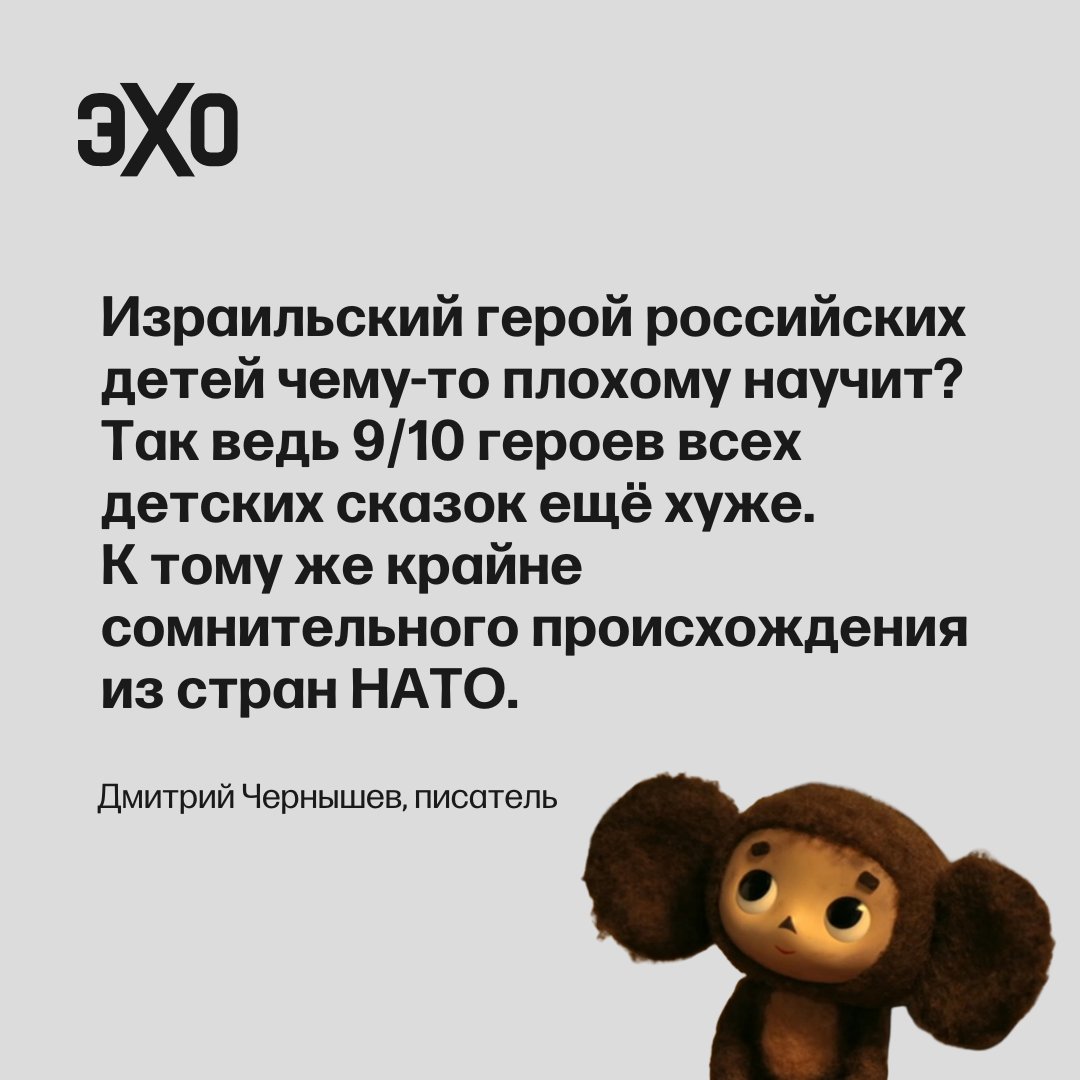 ЭХО

Израильский герой российских детей чему-то плохому научит? Так ведь 9/10 героев всех детских сказок ещё хуже. К тому же крайне сомнительного происхождения из стран НАТО.

Дмитрий Чернышев, писатель